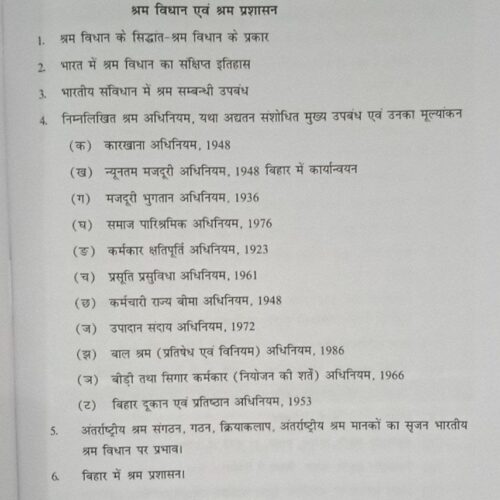 श्रम विधान एवं श्रम प्रशासन

1. श्रम विधान के सिद्धांत-श्रम विधान के प्रकार

2. भारत में श्रम विधान का संक्षिप्त इतिहास

3. भारतीय संविधान में श्रम सम्बन्धी उपबंध

4. निम्नलिखित श्रम अधिनियम, यथा अद्यतन संशोधित मुख्य उपबंध एवं उनका मूल्यांकन

(क) कारखाना अधिनियम, 1948

(ख) न्यूनतम मजदूरी अधिनियम, 1948 बिहार में कार्यान्वयन

(ग) मजदूरी भुगतान अधिनियम, 1936

(घ) समाज पारिश्रमिक अधिनियम, 1976

(ङ) कर्मकार क्षतिपूर्ति अधिनियम, 1923

(च) प्रसूति प्रसुविधा अधिनियम, 1961

(छ) कर्मचारी राज्य बीमा अधिनियम, 1948

(ज) उपादान संदाय अधिनियम, 1972

(झ) बाल श्रम (प्रतिषेध एवं विनियम) अधिनियम, 1986

(ञ) बीड़ी तथा सिगार कर्मकार (नियोजन की शर्तें) अधिनियम, 1966

(ट) बिहार दूकान एवं प्रतिष्ठान अधिनियम, 1953

5. अंतर्राष्ट्रीय श्रम संगठन, गठन, क्रियाकलाप, अंतर्राष्ट्रीय श्रम मानकों का सृजन भारतीय श्रम विधान पर प्रभाव।

6. बिहार में श्रम प्रशासन।